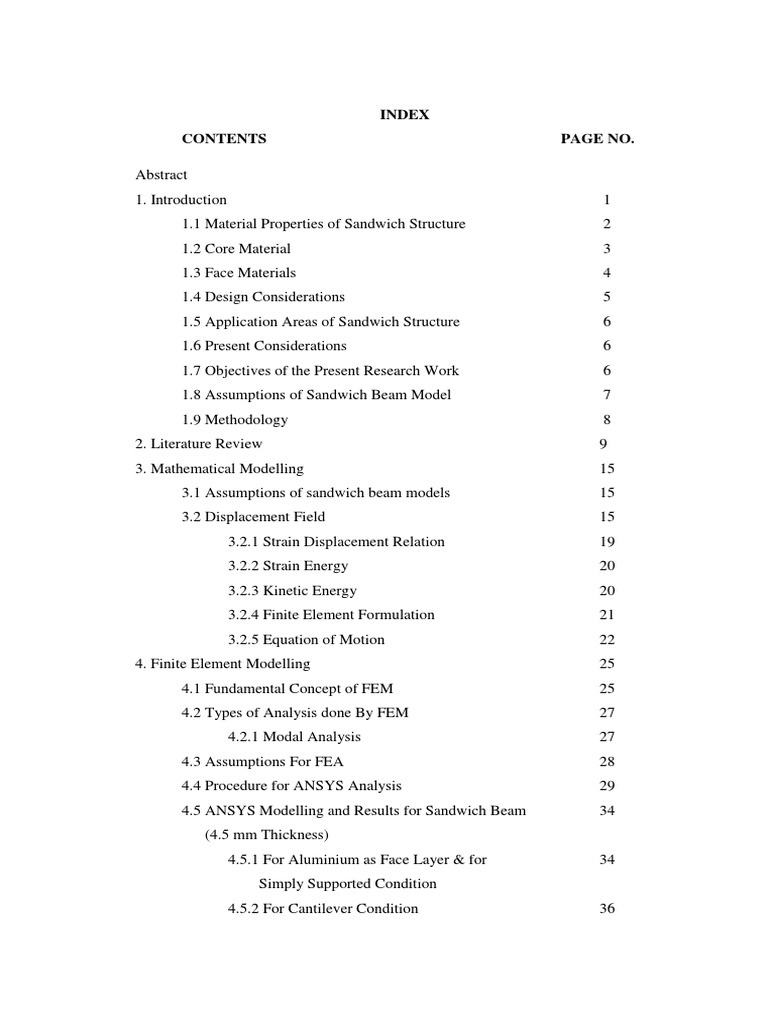 INDEX

| CONTENTS | PAGE NO. |
|---|---|
| Abstract | |
| 1. Introduction | 1 |
| 1.1 Material Properties of Sandwich Structure | 2 |
| 1.2 Core Material | 3 |
| 1.3 Face Materials | 4 |
| 1.4 Design Considerations | 5 |
| 1.5 Application Areas of Sandwich Structure | 6 |
| 1.6 Present Considerations | 6 |
| 1.7 Objectives of the Present Research Work | 6 |
| 1.8 Assumptions of Sandwich Beam Model | 7 |
| 1.9 Methodology | 8 |
| 2. Literature Review | 9 |
| 3. Mathematical Modelling | 15 |
| 3.1 Assumptions of sandwich beam models | 15 |
| 3.2 Displacement Field | 15 |
| 3.2.1 Strain Displacement Relation | 19 |
| 3.2.2 Strain Energy | 20 |
| 3.2.3 Kinetic Energy | 20 |
| 3.2.4 Finite Element Formulation | 21 |
| 3.2.5 Equation of Motion | 22 |
| 4. Finite Element Modelling | 25 |
| 4.1 Fundamental Concept of FEM | 25 |
| 4.2 Types of Analysis done By FEM | 27 |
| 4.2.1 Modal Analysis | 27 |
| 4.3 Assumptions For FEA | 28 |
| 4.4 Procedure for ANSYS Analysis | 29 |
| 4.5 ANSYS Modelling and Results for Sandwich Beam (4.5 mm Thickness) | 34 |
| 4.5.1 For Aluminium as Face Layer & for Simply Supported Condition | 34 |
| 4.5.2 For Cantilever Condition | 36 |